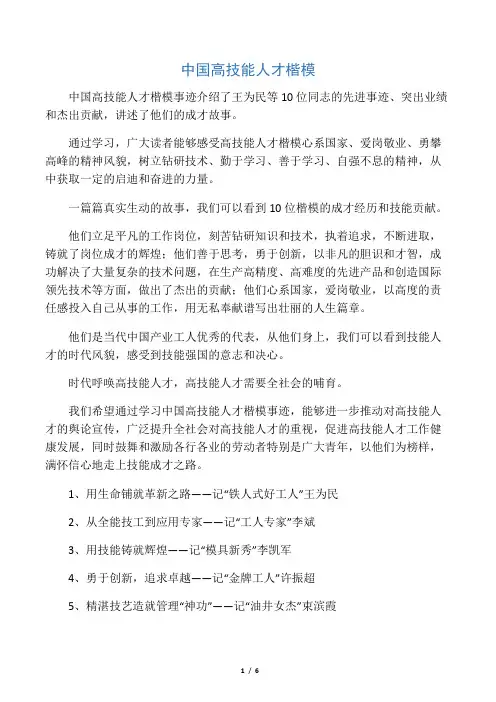 中国高技能人才楷模

中国高技能人才楷模事迹介绍了王为民等10位同志的先进事迹、突出业绩和杰出贡献，讲述了他们的成才故事。

通过学习，广大读者能够感受高技能人才楷模心系国家、爱岗敬业、勇攀高峰的精神风貌，树立钻研技术、勤于学习、善于学习、自强不息的精神，从中获取一定的启迪和奋进的力量。

一篇篇真实生动的故事，我们可以看到10位楷模的成才经历和技能贡献。

他们立足平凡的工作岗位，刻苦钻研知识和技术，执着追求，不断进取，铸就了岗位成才的辉煌；他们善于思考，勇于创新，以非凡的胆识和才智，成功解决了大量复杂的技术问题，在生产高精度、高难度的先进产品和创造国际领先技术等方面，做出了杰出的贡献；他们心系国家，爱岗敬业，以高度的责任感投入自己从事的工作，用无私奉献谱写出壮丽的人生篇章。

他们是当代中国产业工人优秀的代表，从他们身上，我们可以看到技能人才的时代风貌，感受到技能强国的意志和决心。

时代呼唤高技能人才，高技能人才需要全社会的哺育。

我们希望通过学习中国高技能人才楷模事迹，能够进一步推动对高技能人才的舆论宣传，广泛提升全社会对高技能人才的重视，促进高技能人才工作健康发展，同时鼓舞和激励各行各业的劳动者特别是广大青年，以他们为榜样，满怀信心地走上技能成才之路。

1、用生命铺就革新之路——记“铁人式好工人”王为民

2、从全能技工到应用专家——记“工人专家”李斌

3、用技能铸就辉煌——记“模具新秀”李凯军

4、勇于创新，追求卓越——记“金牌工人”许振超

5、精湛技艺造就管理“神功”——记“油井女杰”束滨霞

1 / 6